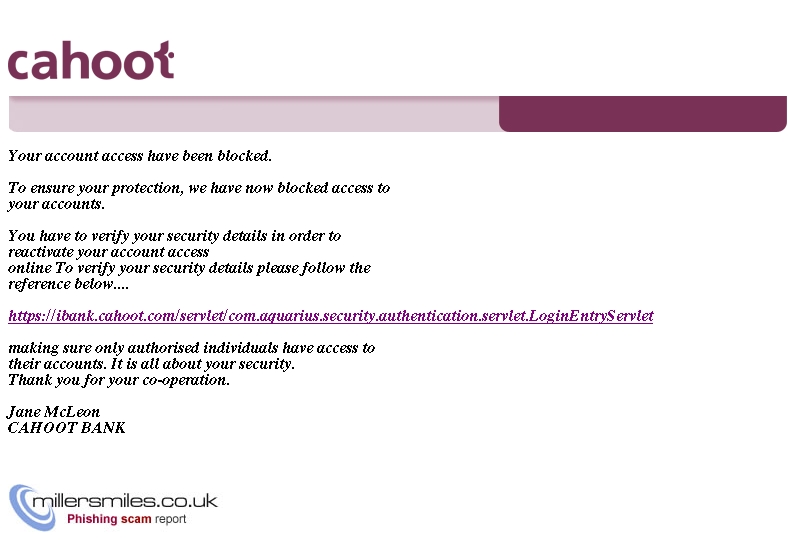 cahoot

Your account access have been blocked.

To ensure your protection, we have now blocked access to your accounts.

You have to verify your security details in order to reactivate your account access online To verify your security details please follow the reference below....

https://ibank.cahoot.com/servlet/com.aquarius.security.authentication.servlet.LoginEntryServlet

making sure only authorised individuals have access to their accounts. It is all about your security.
Thank you for your co-operation.

Jane McLeon
CAHOOT BANK

millersmiles.co.uk
Phishing scam report